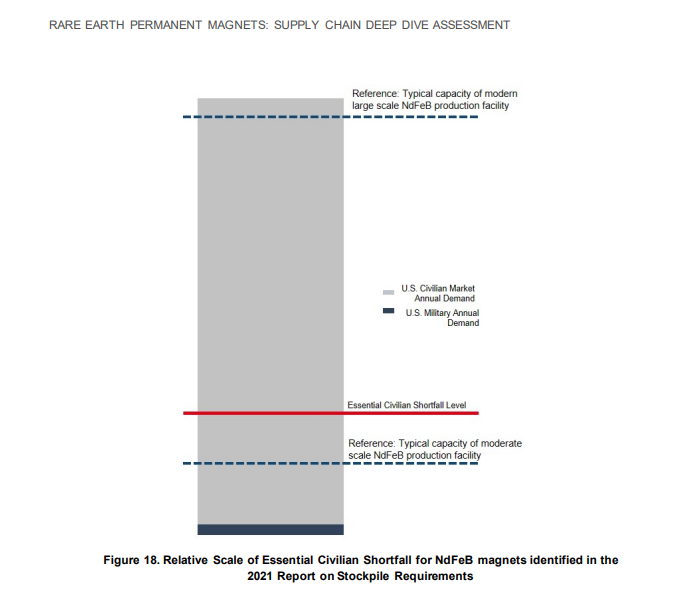 RARE EARTH PERMANENT MAGNETS: SUPPLY CHAIN DEEP DIVE ASSESSMENT

Reference: Typical capacity of modern large scale NdFeB production facility

U.S. Civilian Market Annual Demand

U.S. Military Annual Demand

Essential Civilian Shortfall Level

Reference: Typical capacity of moderate scale NdFeB production facility

Figure 18. Relative Scale of Essential Civilian Shortfall for NdFeB magnets identified in the 2021 Report on Stockpile Requirements